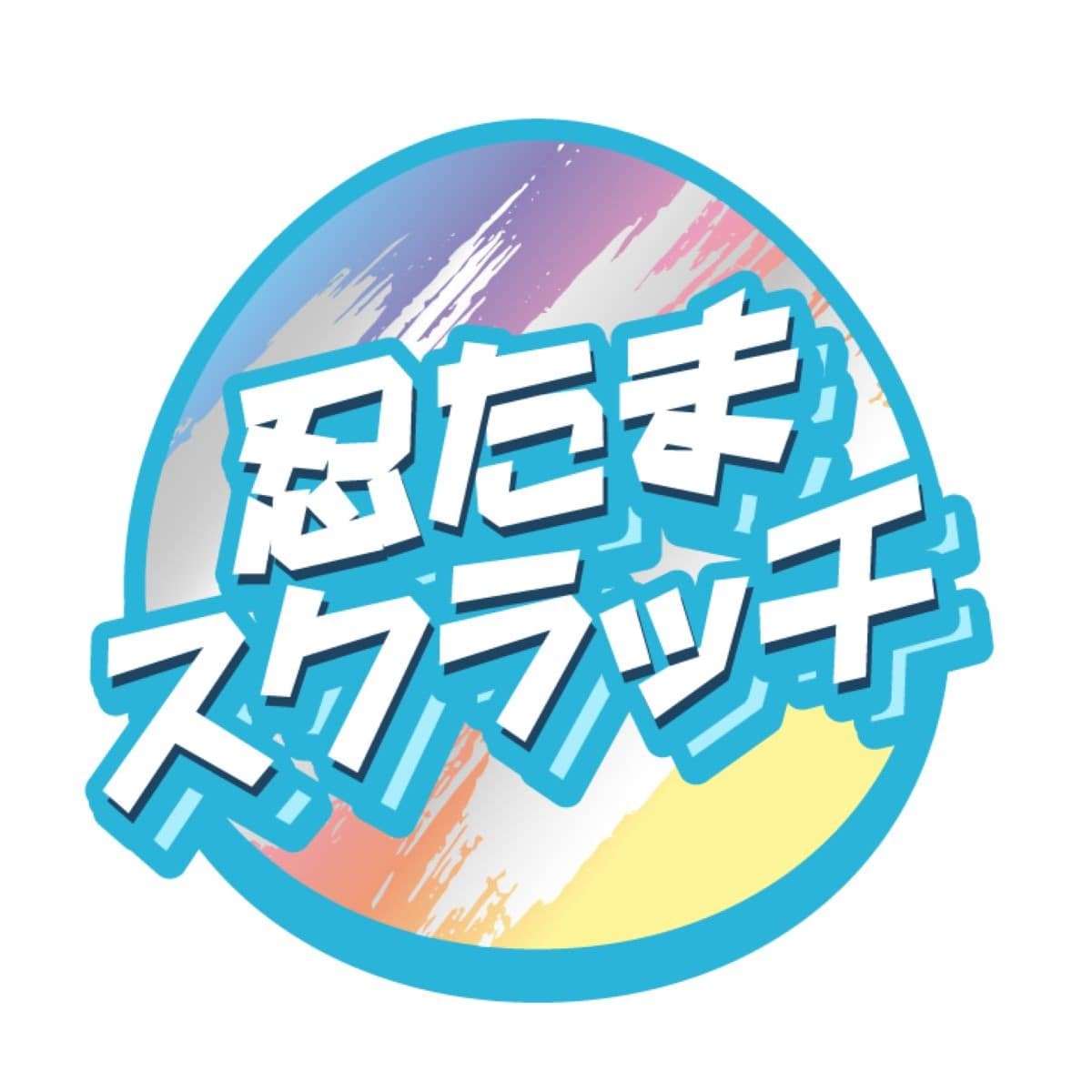 忍たま
スクラッチ